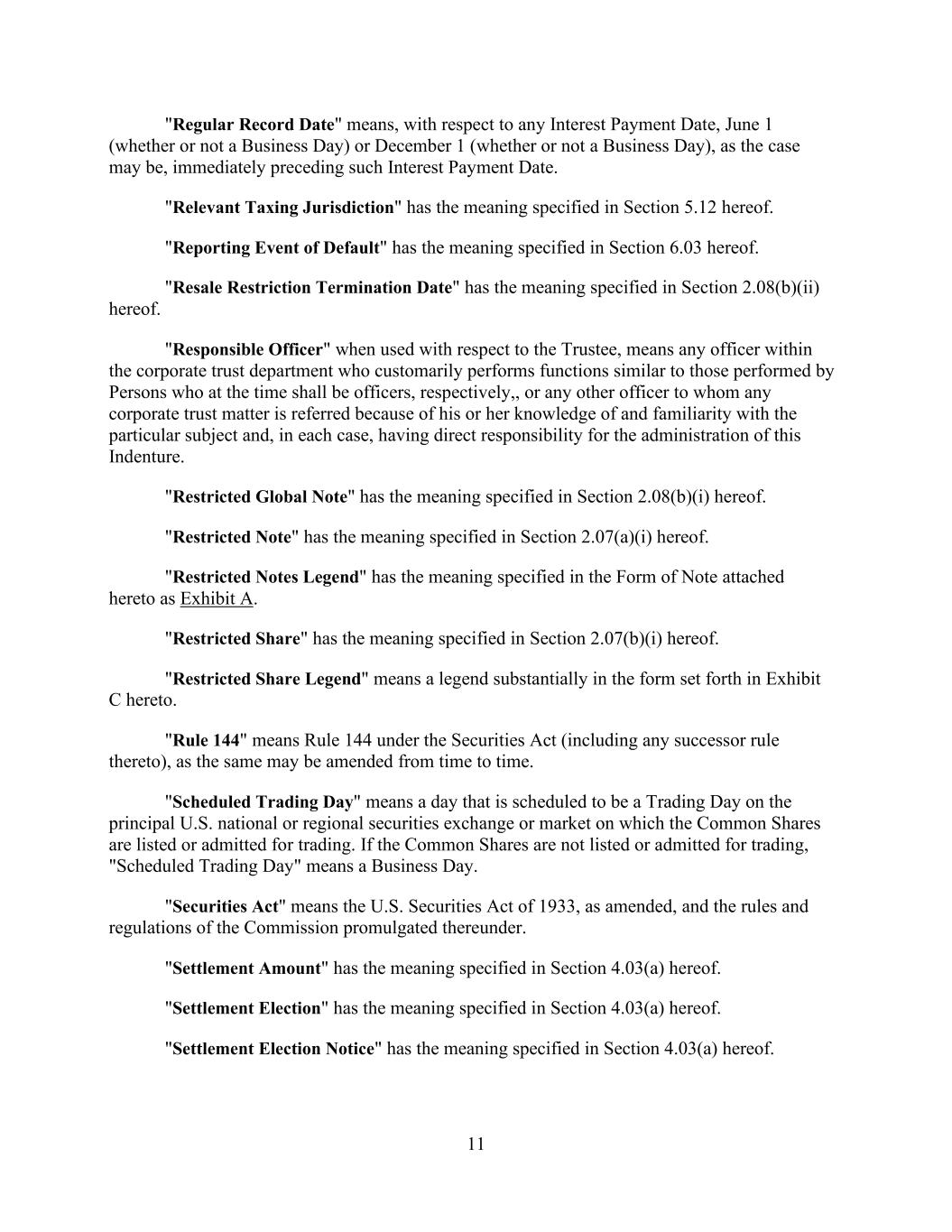 "Regular Record Date" means, with respect to any Interest Payment Date, June 1 (whether or not a Business Day) or December 1 (whether or not a Business Day), as the case may be, immediately preceding such Interest Payment Date.

"Relevant Taxing Jurisdiction" has the meaning specified in Section 5.12 hereof.

"Reporting Event of Default" has the meaning specified in Section 6.03 hereof.

"Resale Restriction Termination Date" has the meaning specified in Section 2.08(b)(ii) hereof.

"Responsible Officer" when used with respect to the Trustee, means any officer within the corporate trust department who customarily performs functions similar to those performed by Persons who at the time shall be officers, respectively,, or any other officer to whom any corporate trust matter is referred because of his or her knowledge of and familiarity with the particular subject and, in each case, having direct responsibility for the administration of this Indenture.

"Restricted Global Note" has the meaning specified in Section 2.08(b)(i) hereof.

"Restricted Note" has the meaning specified in Section 2.07(a)(i) hereof.

"Restricted Notes Legend" has the meaning specified in the Form of Note attached hereto as Exhibit A.

"Restricted Share" has the meaning specified in Section 2.07(b)(i) hereof.

"Restricted Share Legend" means a legend substantially in the form set forth in Exhibit C hereto.

"Rule 144" means Rule 144 under the Securities Act (including any successor rule thereto), as the same may be amended from time to time.

"Scheduled Trading Day" means a day that is scheduled to be a Trading Day on the principal U.S. national or regional securities exchange or market on which the Common Shares are listed or admitted for trading. If the Common Shares are not listed or admitted for trading, "Scheduled Trading Day" means a Business Day.

"Securities Act" means the U.S. Securities Act of 1933, as amended, and the rules and regulations of the Commission promulgated thereunder.

"Settlement Amount" has the meaning specified in Section 4.03(a) hereof.

"Settlement Election" has the meaning specified in Section 4.03(a) hereof.

"Settlement Election Notice" has the meaning specified in Section 4.03(a) hereof.

11